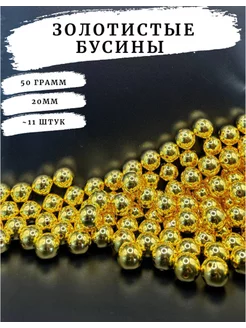 ЗОЛОТИСТЫЕ БУСИНЫ

50 ГРАММ

20ММ

~11 ШТУК